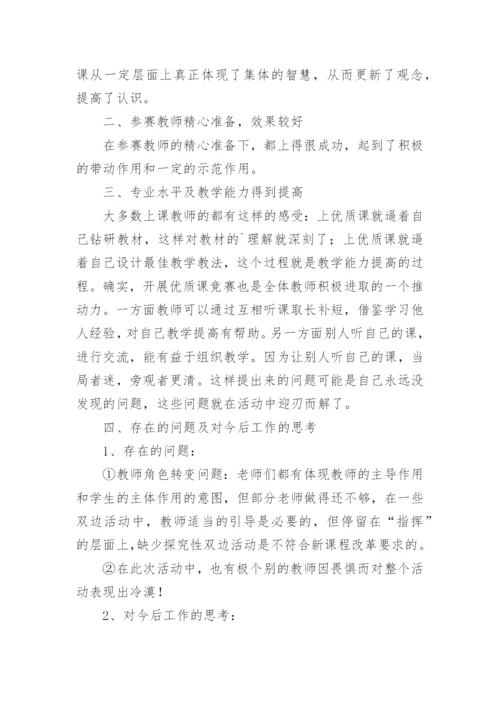 课从一定层面上真正体现了集体的智慧，从而更新了观念，提高了认识。

二、参赛教师精心准备，效果较好

在参赛教师的精心准备下，都上得很成功，起到了积极的带动作用和一定的示范作用。

三、专业水平及教学能力得到提高

大多数上课教师的都有这样的感受：上优质课就逼着自己钻研教材，这样对教材的`理解就深刻了；上优质课就逼着自己设计最佳教学教法，这个过程就是教学能力提高的过程。确实，开展优质课竞赛也是全体教师积极进取的一个推动力。一方面教师可以通过互相听课取长补短，借鉴学习他人经验，对自己教学提高有帮助。另一方面别人听自己的课，进行交流，能有益于组织教学。因为让别人听自己的课，当局者迷，旁观者更清。这样提出来的问题可能是自己永远没发现的问题，这些问题就在活动中迎刃而解了。

四、存在的问题及对今后工作的思考

1、存在的问题：

①教师角色转变问题：老师们都有体现教师的主导作用和学生的主体作用的意图，但部分老师做得还不够，在一些双边活动中，教师适当的引导是必要的，但停留在“指挥”的层面上，缺少探究性双边活动是不符合新课程改革要求的。

②在此次活动中，也有极个别的教师因畏惧而对整个活动表现出冷漠！

2、对今后工作的思考：